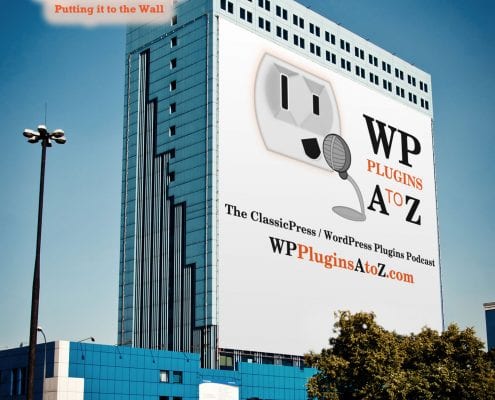 Putting it to the Wall

WP
PLUGINS
A TO Z

The ClassicPress / WordPress Plugins Podcast

WPPluginsAtoZ.com